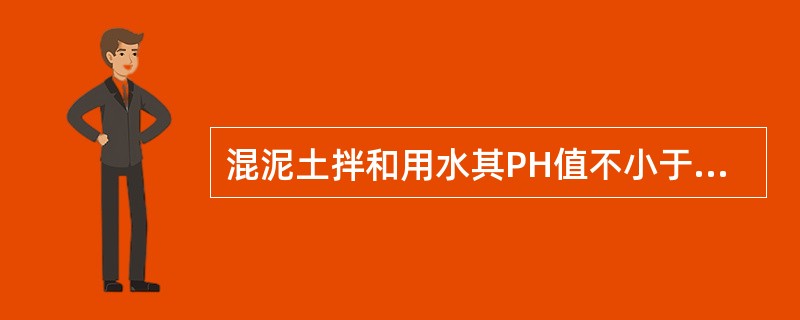 混泥土拌和用水其PH值不小于...